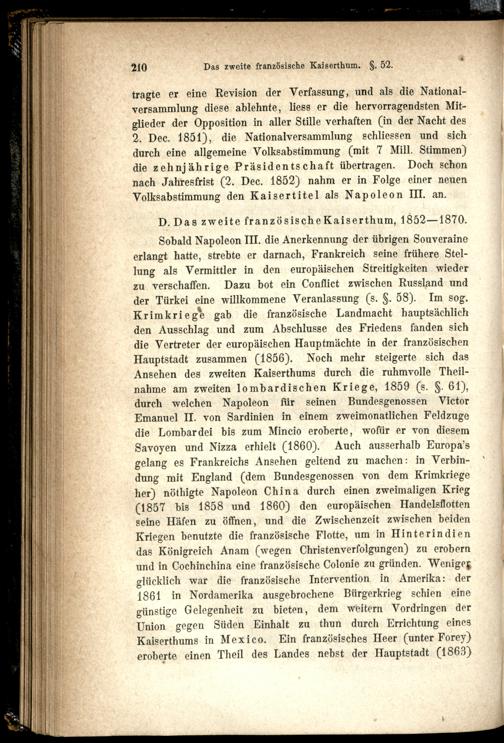 210 Das zweite französische Kaiserthum. §. 52.

tragte er eine Revision der Verfassung, und als die Nationalversammlung diese ablehnte, liess er die hervorragendsten Mitglieder der Opposition in aller Stille verhaften (in der Nacht des 2. Dec. 1851), die Nationalversammlung schliessen und sich durch eine allgemeine Volksabstimmung (mit 7 Mill. Stimmen) die zehnjährige Präsidentschaft übertragen. Doch schon nach Jahresfrist (2. Dec. 1852) nahm er in Folge einer neuen Volksabstimmung den Kaisertitel als Napoleon III. an.

D. Das zweite französische Kaiserthum, 1852—1870.

Sobald Napoleon III. die Anerkennung der übrigen Souveraine erlangt hatte, strebte er darnach, Frankreich seine frühere Stellung als Vermittler in den europäischen Streitigkeiten wieder zu verschaffen. Dazu bot ein Conflict zwischen Russland und der Türkei eine willkommene Veranlassung (s. §. 58). Im sog. Krimkriege gab die französische Landmacht hauptsächlich den Ausschlag und zum Abschlusse des Friedens fanden sich die Vertreter der europäischen Hauptmächte in der französischen Hauptstadt zusammen (1856). Noch mehr steigerte sich das Ansehen des zweiten Kaiserthums durch die ruhmvolle Theilnahme am zweiten lombardischen Kriege, 1859 (s. §. 61), durch welchen Napoleon für seinen Bundesgenossen Victor Emanuel II. von Sardinien in einem zweimonatlichen Feldzuge die Lombardei bis zum Mincio eroberte, wofür er von diesem Savoyen und Nizza erhielt (1860). Auch ausserhalb Europa's gelang es Frankreichs Ansehen geltend zu machen: in Verbindung mit England (dem Bundesgenossen von dem Krimkriege her) nöthigte Napoleon China durch einen zweimaligen Krieg (1857 bis 1858 und 1860) den europäischen Handelsflotten seine Häfen zu öffnen, und die Zwischenzeit zwischen beiden Kriegen benutzte die französische Flotte, um in Hinterindien das Königreich Anam (wegen Christenverfolgungen) zu erobern und in Cochinchina eine französische Colonie zu gründen. Weniger glücklich war die französische Intervention in Amerika: der 1861 in Nordamerika ausgebrochene Bürgerkrieg schien eine günstige Gelegenheit zu bieten, dem weitern Vordringen der Union gegen Süden Einhalt zu thun durch Errichtung eines Kaiserthums in Mexico. Ein französisches Heer (unter Forey) eroberte einen Theil des Landes nebst der Hauptstadt (1863)